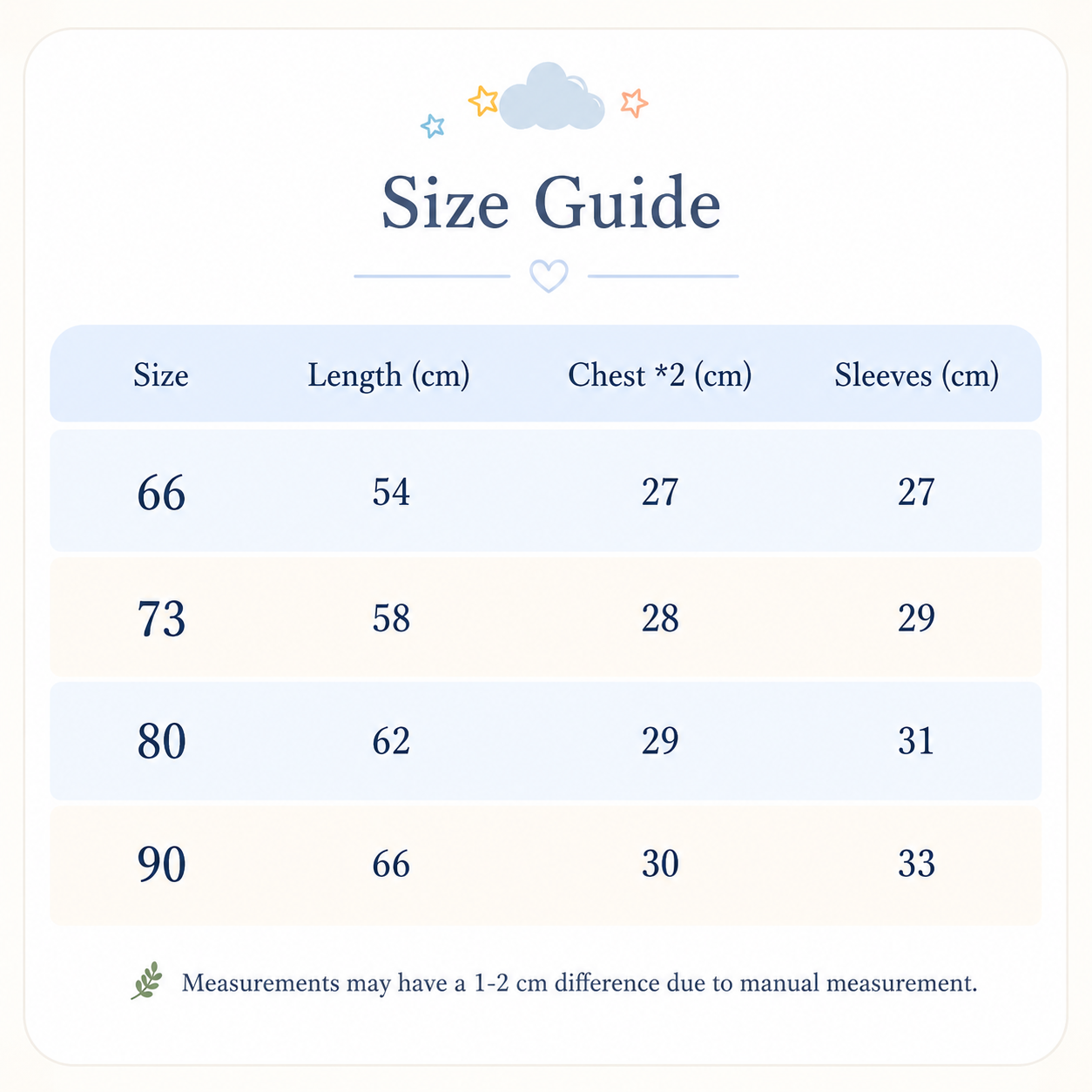 Size Guide

| Size | Length (cm) | Chest *2 (cm) | Sleeves (cm) |
|---|---|---|---|
| 66 | 54 | 27 | 27 |
| 73 | 58 | 28 | 29 |
| 80 | 62 | 29 | 31 |
| 90 | 66 | 30 | 33 |

Measurements may have a 1-2 cm difference due to manual measurement.